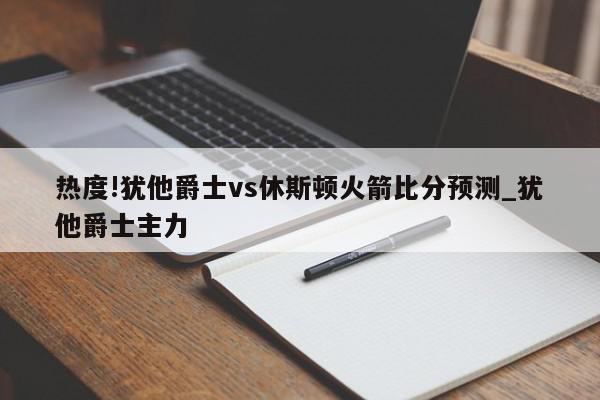 热度!犹他爵士vs休斯顿火箭比分预测_犹他爵士主力